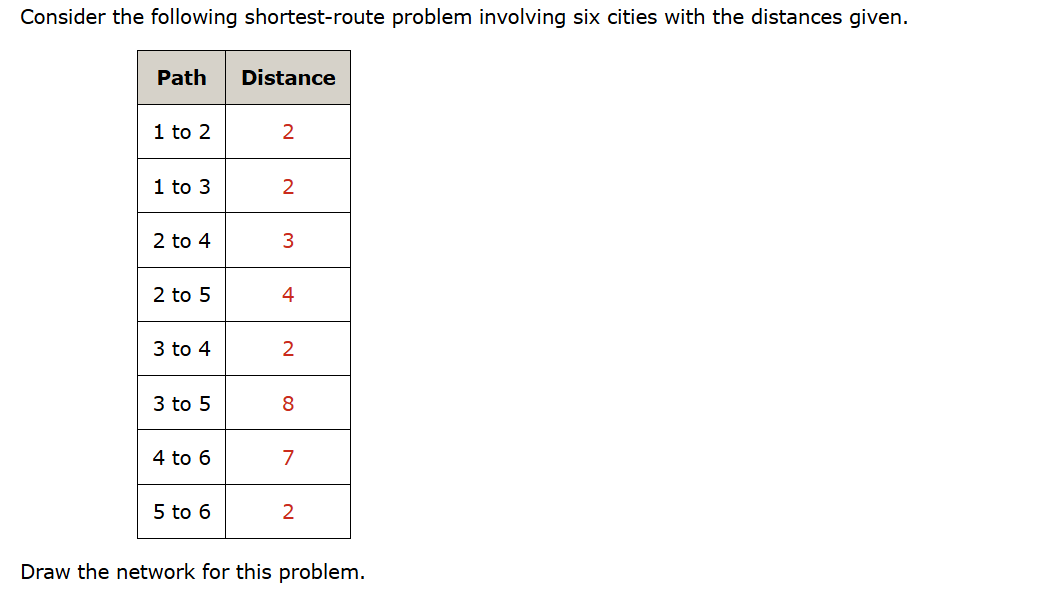 Consider the following shortest-route problem involving six cities with the distances given.

| Path | Distance |
|---|---|
| 1 to 2 | 2 |
| 1 to 3 | 2 |
| 2 to 4 | 3 |
| 2 to 5 | 4 |
| 3 to 4 | 2 |
| 3 to 5 | 8 |
| 4 to 6 | 7 |
| 5 to 6 | 2 |

Draw the network for this problem.